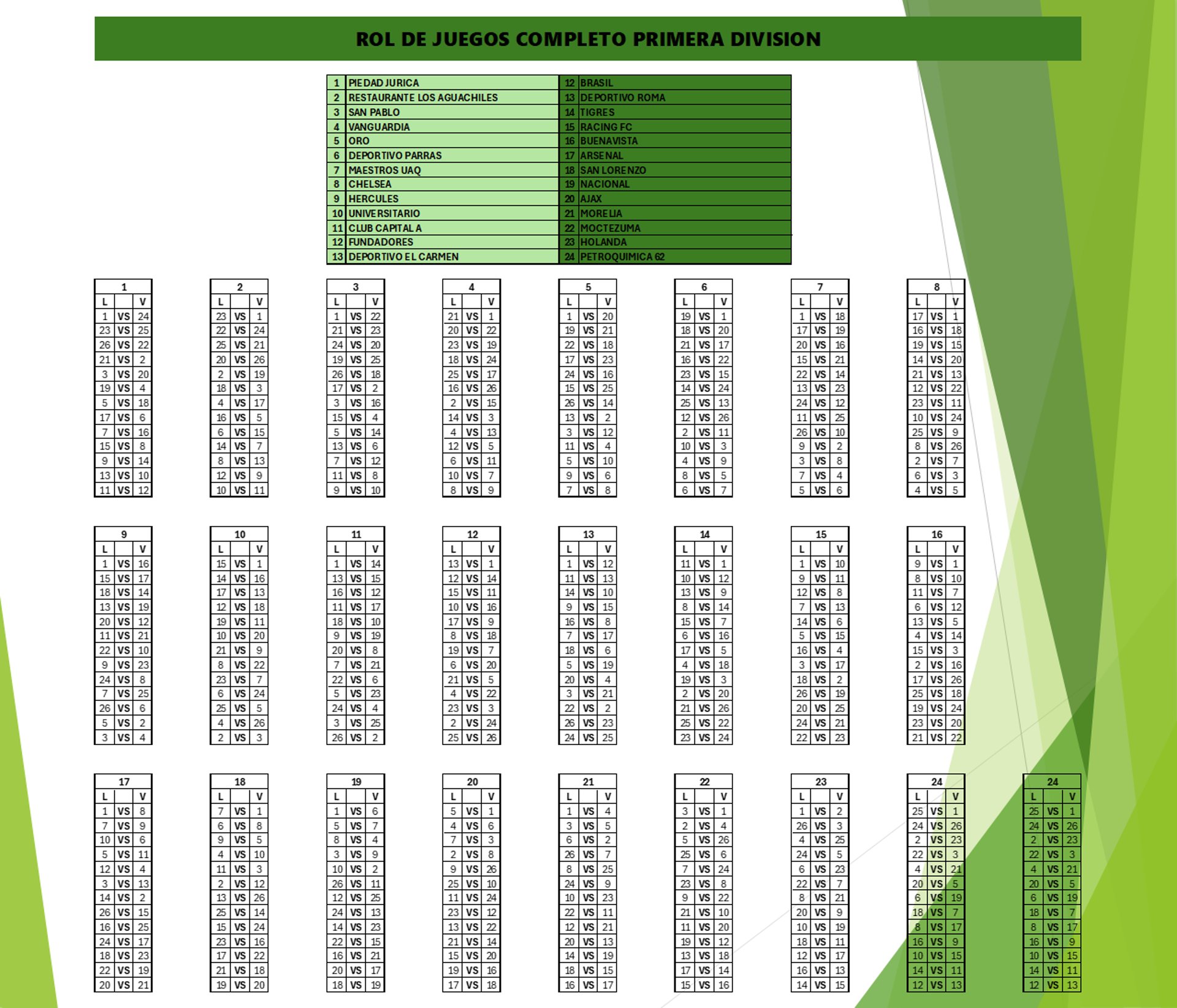 ROL DE JUEGOS COMPLETO PRIMERA DIVISION

| 1 | PIEDAD JURICA | 12 | BRASIL |
|---|---|---|---|
| 2 | RESTAURANTE LOS AGUACHILES | 13 | DEPORTIVO ROMA |
| 3 | SAN PABLO | 14 | TIGRES |
| 4 | VANGUARDIA | 15 | RACING FC |
| 5 | ORO | 16 | BUENAVISTA |
| 6 | DEPORTIVO PARRAS | 17 | ARSENAL |
| 7 | MAESTROS UAQ | 18 | SAN LORENZO |
| 8 | CHELSEA | 19 | NACIONAL |
| 9 | HERCULES | 20 | AJAX |
| 10 | UNIVERSITARIO | 21 | MORELIA |
| 11 | CLUB CAPITAL A | 22 | MOCTEZUMA |
| 12 | FUNDADORES | 23 | HOLANDA |
| 13 | DEPORTIVO EL CARMEN | 24 | PETROQUIMICA 62 |

1
| L | | V |
|---|---|---|
| 1 | VS | 24 |
| 23 | VS | 25 |
| 26 | VS | 22 |
| 21 | VS | 2 |
| 3 | VS | 20 |
| 19 | VS | 4 |
| 5 | VS | 18 |
| 17 | VS | 6 |
| 7 | VS | 16 |
| 15 | VS | 8 |
| 9 | VS | 14 |
| 13 | VS | 10 |
| 11 | VS | 12 |

2
| L | | V |
|---|---|---|
| 23 | VS | 1 |
| 22 | VS | 24 |
| 25 | VS | 21 |
| 20 | VS | 26 |
| 2 | VS | 19 |
| 18 | VS | 3 |
| 4 | VS | 17 |
| 16 | VS | 5 |
| 6 | VS | 15 |
| 14 | VS | 7 |
| 8 | VS | 13 |
| 12 | VS | 9 |
| 10 | VS | 11 |

3
| L | | V |
|---|---|---|
| 1 | VS | 22 |
| 21 | VS | 23 |
| 24 | VS | 20 |
| 19 | VS | 25 |
| 26 | VS | 18 |
| 17 | VS | 2 |
| 3 | VS | 16 |
| 15 | VS | 4 |
| 5 | VS | 14 |
| 13 | VS | 6 |
| 7 | VS | 12 |
| 11 | VS | 8 |
| 9 | VS | 10 |

4
| L | | V |
|---|---|---|
| 21 | VS | 1 |
| 20 | VS | 22 |
| 23 | VS | 19 |
| 18 | VS | 24 |
| 25 | VS | 17 |
| 16 | VS | 26 |
| 2 | VS | 15 |
| 14 | VS | 3 |
| 4 | VS | 13 |
| 12 | VS | 5 |
| 6 | VS | 11 |
| 10 | VS | 7 |
| 8 | VS | 9 |

5
| L | | V |
|---|---|---|
| 1 | VS | 20 |
| 19 | VS | 21 |
| 22 | VS | 18 |
| 17 | VS | 23 |
| 24 | VS | 16 |
| 15 | VS | 25 |
| 26 | VS | 14 |
| 13 | VS | 2 |
| 3 | VS | 12 |
| 11 | VS | 4 |
| 5 | VS | 10 |
| 9 | VS | 6 |
| 7 | VS | 8 |

6
| L | | V |
|---|---|---|
| 19 | VS | 1 |
| 18 | VS | 20 |
| 21 | VS | 17 |
| 16 | VS | 22 |
| 23 | VS | 15 |
| 14 | VS | 24 |
| 25 | VS | 13 |
| 12 | VS | 26 |
| 2 | VS | 11 |
| 10 | VS | 3 |
| 4 | VS | 9 |
| 8 | VS | 5 |
| 6 | VS | 7 |

7
| L | | V |
|---|---|---|
| 1 | VS | 18 |
| 17 | VS | 19 |
| 20 | VS | 16 |
| 15 | VS | 21 |
| 22 | VS | 14 |
| 13 | VS | 23 |
| 24 | VS | 12 |
| 11 | VS | 25 |
| 26 | VS | 10 |
| 9 | VS | 2 |
| 3 | VS | 8 |
| 7 | VS | 4 |
| 5 | VS | 6 |

8
| L | | V |
|---|---|---|
| 17 | VS | 1 |
| 16 | VS | 18 |
| 19 | VS | 15 |
| 14 | VS | 20 |
| 21 | VS | 13 |
| 12 | VS | 22 |
| 23 | VS | 11 |
| 10 | VS | 24 |
| 25 | VS | 9 |
| 8 | VS | 26 |
| 2 | VS | 7 |
| 6 | VS | 3 |
| 4 | VS | 5 |

9
| L | | V |
|---|---|---|
| 1 | VS | 16 |
| 15 | VS | 17 |
| 18 | VS | 14 |
| 13 | VS | 19 |
| 20 | VS | 12 |
| 11 | VS | 21 |
| 22 | VS | 10 |
| 9 | VS | 23 |
| 24 | VS | 8 |
| 7 | VS | 25 |
| 26 | VS | 6 |
| 5 | VS | 2 |
| 3 | VS | 4 |

10
| L | | V |
|---|---|---|
| 15 | VS | 1 |
| 14 | VS | 16 |
| 17 | VS | 13 |
| 12 | VS | 18 |
| 19 | VS | 11 |
| 10 | VS | 20 |
| 21 | VS | 9 |
| 8 | VS | 22 |
| 23 | VS | 7 |
| 6 | VS | 24 |
| 25 | VS | 5 |
| 4 | VS | 26 |
| 2 | VS | 3 |

11
| L | | V |
|---|---|---|
| 1 | VS | 14 |
| 13 | VS | 15 |
| 16 | VS | 12 |
| 11 | VS | 17 |
| 18 | VS | 10 |
| 9 | VS | 19 |
| 20 | VS | 8 |
| 7 | VS | 21 |
| 22 | VS | 6 |
| 5 | VS | 23 |
| 24 | VS | 4 |
| 3 | VS | 25 |
| 26 | VS | 2 |

12
| L | | V |
|---|---|---|
| 13 | VS | 1 |
| 12 | VS | 14 |
| 15 | VS | 11 |
| 10 | VS | 16 |
| 17 | VS | 9 |
| 8 | VS | 18 |
| 19 | VS | 7 |
| 6 | VS | 20 |
| 21 | VS | 5 |
| 4 | VS | 22 |
| 23 | VS | 3 |
| 2 | VS | 24 |
| 25 | VS | 26 |

13
| L | | V |
|---|---|---|
| 1 | VS | 12 |
| 11 | VS | 13 |
| 14 | VS | 10 |
| 9 | VS | 15 |
| 16 | VS | 8 |
| 7 | VS | 17 |
| 18 | VS | 6 |
| 5 | VS | 19 |
| 20 | VS | 4 |
| 3 | VS | 21 |
| 22 | VS | 2 |
| 26 | VS | 23 |
| 24 | VS | 25 |

14
| L | | V |
|---|---|---|
| 11 | VS | 1 |
| 10 | VS | 12 |
| 13 | VS | 9 |
| 8 | VS | 14 |
| 15 | VS | 7 |
| 6 | VS | 16 |
| 17 | VS | 5 |
| 4 | VS | 18 |
| 19 | VS | 3 |
| 2 | VS | 20 |
| 21 | VS | 26 |
| 25 | VS | 22 |
| 23 | VS | 24 |

15
| L | | V |
|---|---|---|
| 1 | VS | 10 |
| 9 | VS | 11 |
| 12 | VS | 8 |
| 7 | VS | 13 |
| 14 | VS | 6 |
| 5 | VS | 15 |
| 16 | VS | 4 |
| 3 | VS | 17 |
| 18 | VS | 2 |
| 26 | VS | 19 |
| 20 | VS | 25 |
| 24 | VS | 21 |
| 22 | VS | 23 |

16
| L | | V |
|---|---|---|
| 9 | VS | 1 |
| 8 | VS | 10 |
| 11 | VS | 7 |
| 6 | VS | 12 |
| 13 | VS | 5 |
| 4 | VS | 14 |
| 15 | VS | 3 |
| 2 | VS | 16 |
| 17 | VS | 26 |
| 25 | VS | 18 |
| 19 | VS | 24 |
| 23 | VS | 20 |
| 21 | VS | 22 |

17
| L | | V |
|---|---|---|
| 1 | VS | 8 |
| 7 | VS | 9 |
| 10 | VS | 6 |
| 5 | VS | 11 |
| 12 | VS | 4 |
| 3 | VS | 13 |
| 14 | VS | 2 |
| 26 | VS | 15 |
| 16 | VS | 25 |
| 24 | VS | 17 |
| 18 | VS | 23 |
| 22 | VS | 19 |
| 20 | VS | 21 |

18
| L | | V |
|---|---|---|
| 7 | VS | 1 |
| 6 | VS | 8 |
| 9 | VS | 5 |
| 4 | VS | 10 |
| 11 | VS | 3 |
| 2 | VS | 12 |
| 13 | VS | 26 |
| 25 | VS | 14 |
| 15 | VS | 24 |
| 23 | VS | 16 |
| 17 | VS | 22 |
| 21 | VS | 18 |
| 19 | VS | 20 |

19
| L | | V |
|---|---|---|
| 1 | VS | 6 |
| 5 | VS | 7 |
| 8 | VS | 4 |
| 3 | VS | 9 |
| 10 | VS | 2 |
| 26 | VS | 11 |
| 12 | VS | 25 |
| 24 | VS | 13 |
| 14 | VS | 23 |
| 22 | VS | 15 |
| 16 | VS | 21 |
| 20 | VS | 17 |
| 18 | VS | 19 |

20
| L | | V |
|---|---|---|
| 5 | VS | 1 |
| 4 | VS | 6 |
| 7 | VS | 3 |
| 2 | VS | 8 |
| 9 | VS | 26 |
| 25 | VS | 10 |
| 11 | VS | 24 |
| 23 | VS | 12 |
| 13 | VS | 22 |
| 21 | VS | 14 |
| 15 | VS | 20 |
| 19 | VS | 16 |
| 17 | VS | 18 |

21
| L | | V |
|---|---|---|
| 1 | VS | 4 |
| 3 | VS | 5 |
| 6 | VS | 2 |
| 26 | VS | 7 |
| 8 | VS | 25 |
| 24 | VS | 9 |
| 10 | VS | 23 |
| 22 | VS | 11 |
| 12 | VS | 21 |
| 20 | VS | 13 |
| 14 | VS | 19 |
| 18 | VS | 15 |
| 16 | VS | 17 |

22
| L | | V |
|---|---|---|
| 3 | VS | 1 |
| 2 | VS | 4 |
| 5 | VS | 26 |
| 25 | VS | 6 |
| 7 | VS | 24 |
| 23 | VS | 8 |
| 9 | VS | 22 |
| 21 | VS | 10 |
| 11 | VS | 20 |
| 19 | VS | 12 |
| 13 | VS | 18 |
| 17 | VS | 14 |
| 15 | VS | 16 |

23
| L | | V |
|---|---|---|
| 1 | VS | 2 |
| 26 | VS | 3 |
| 4 | VS | 25 |
| 24 | VS | 5 |
| 6 | VS | 23 |
| 22 | VS | 7 |
| 8 | VS | 21 |
| 20 | VS | 9 |
| 10 | VS | 19 |
| 18 | VS | 11 |
| 12 | VS | 17 |
| 16 | VS | 13 |
| 14 | VS | 15 |

24
| L | | V |
|---|---|---|
| 25 | VS | 1 |
| 24 | VS | 26 |
| 2 | VS | 23 |
| 22 | VS | 3 |
| 4 | VS | 21 |
| 20 | VS | 5 |
| 6 | VS | 19 |
| 18 | VS | 7 |
| 8 | VS | 17 |
| 16 | VS | 9 |
| 10 | VS | 15 |
| 14 | VS | 11 |
| 12 | VS | 13 |

24
| L | | V |
|---|---|---|
| 25 | VS | 1 |
| 24 | VS | 26 |
| 2 | VS | 23 |
| 22 | VS | 3 |
| 4 | VS | 21 |
| 20 | VS | 5 |
| 6 | VS | 19 |
| 18 | VS | 7 |
| 8 | VS | 17 |
| 16 | VS | 9 |
| 10 | VS | 15 |
| 14 | VS | 11 |
| 12 | VS | 13 |